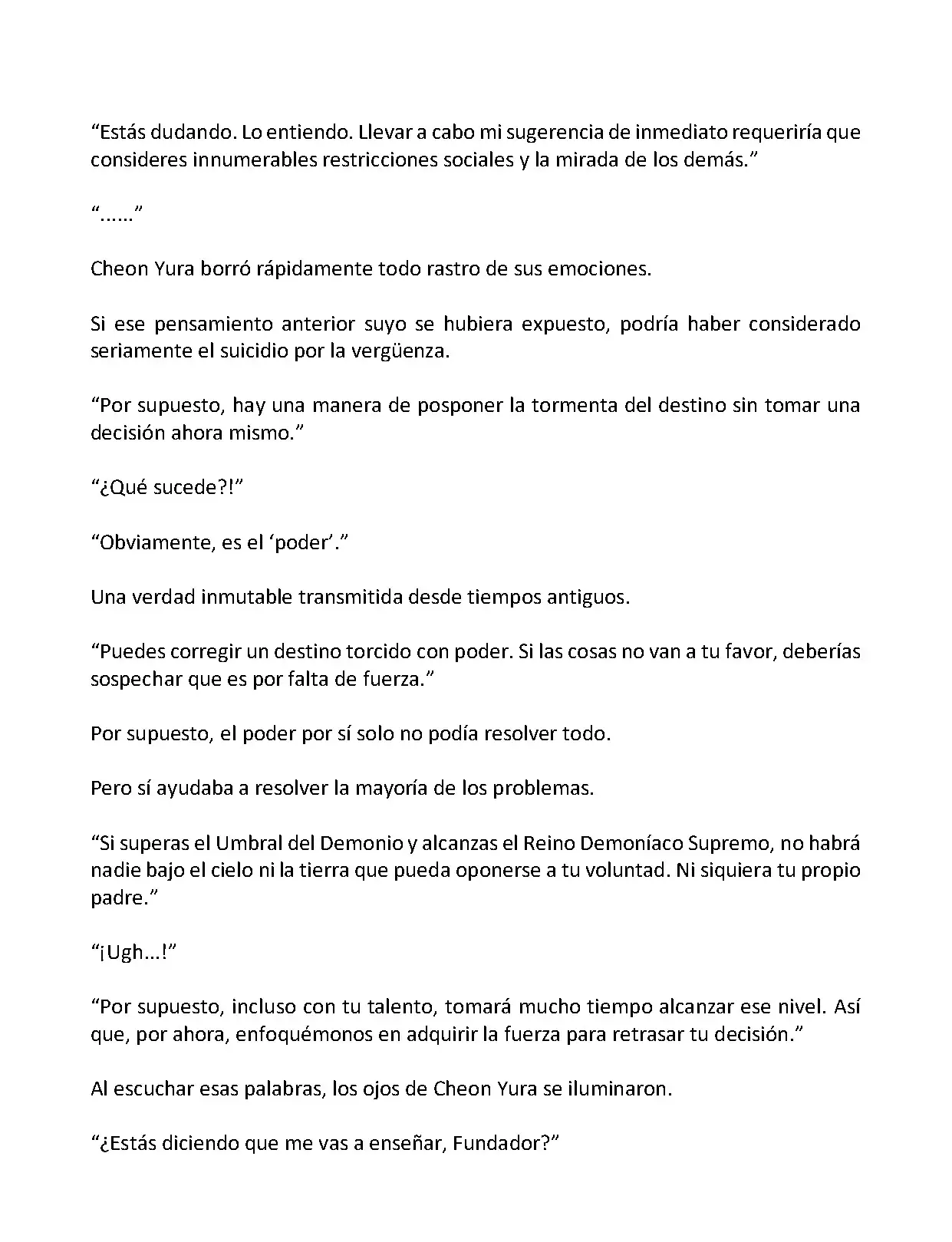 “Estás dudando. Lo entiendo. Llevar a cabo mi sugerencia de inmediato requeriría que consideres innumerables restricciones sociales y la mirada de los demás.”

“......”

Cheon Yura borró rápidamente todo rastro de sus emociones.

Si ese pensamiento anterior suyo se hubiera expuesto, podría haber considerado seriamente el suicidio por la vergüenza.

“Por supuesto, hay una manera de posponer la tormenta del destino sin tomar una decisión ahora mismo.”

“¿Qué sucede?!”

“Obviamente, es el ‘poder’.”

Una verdad inmutable transmitida desde tiempos antiguos.

“Puedes corregir un destino torcido con poder. Si las cosas no van a tu favor, deberías sospechar que es por falta de fuerza.”

Por supuesto, el poder por sí solo no podía resolver todo.

Pero sí ayudaba a resolver la mayoría de los problemas.

“Si superas el Umbral del Demonio y alcanzas el Reino Demoníaco Supremo, no habrá nadie bajo el cielo ni la tierra que pueda oponerse a tu voluntad. Ni siquiera tu propio padre.”

“¡Ugh...!”

“Por supuesto, incluso con tu talento, tomará mucho tiempo alcanzar ese nivel. Así que, por ahora, enfoquémonos en adquirir la fuerza para retrasar tu decisión.”

Al escuchar esas palabras, los ojos de Cheon Yura se iluminaron.

“¿Estás diciendo que me vas a enseñar, Fundador?”